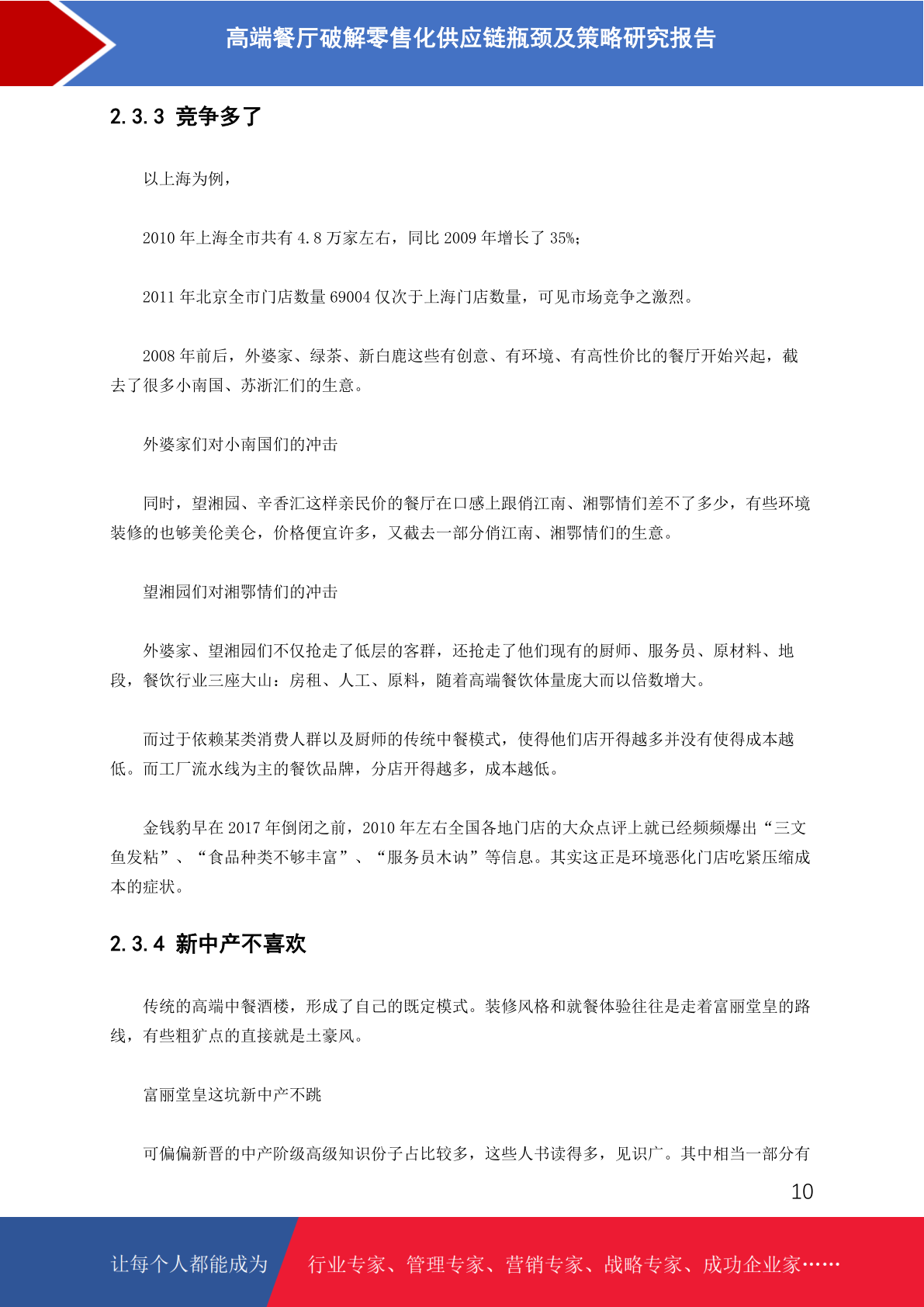 高端餐厅破解零售化供应链瓶颈及策略研究报告

2.3.3 竞争多了

以上海为例，

2010 年上海全市共有 4.8 万家左右，同比 2009 年增长了 35%；

2011 年北京全市门店数量 69004 仅次于上海门店数量，可见市场竞争之激烈。

2008 年前后，外婆家、绿茶、新白鹿这些有创意、有环境、有高性价比的餐厅开始兴起，截去了很多小南国、苏浙汇们的生意。

外婆家们对小南国们的冲击

同时，望湘园、辛香汇这样亲民价的餐厅在口感上跟俏江南、湘鄂情们差不了多少，有些环境装修的也够美伦美仑，价格便宜许多，又截去一部分俏江南、湘鄂情们的生意。

望湘园们对湘鄂情们的冲击

外婆家、望湘园们不仅抢走了低层的客群，还抢走了他们现有的厨师、服务员、原材料、地段，餐饮行业三座大山：房租、人工、原料，随着高端餐饮体量庞大而以倍数增大。

而过于依赖某类消费人群以及厨师的传统中餐模式，使得他们店开得越多并没有使得成本越低。而工厂流水线为主的餐饮品牌，分店开得越多，成本越低。

金钱豹早在 2017 年倒闭之前，2010 年左右全国各地门店的大众点评上就已经频频爆出“三文鱼发粘”、“食品种类不够丰富”、“服务员木讷”等信息。其实这正是环境恶化门店吃紧压缩成本的症状。

2.3.4 新中产不喜欢

传统的高端中餐酒楼，形成了自己的既定模式。装修风格和就餐体验往往是走着富丽堂皇的路线，有些粗犷点的直接就是土豪风。

富丽堂皇这坑新中产不跳

可偏偏新晋的中产阶级高级知识份子占比较多，这些人书读得多，见识广。其中相当一部分有

10

让每个人都能成为 行业专家、管理专家、营销专家、战略专家、成功企业家……